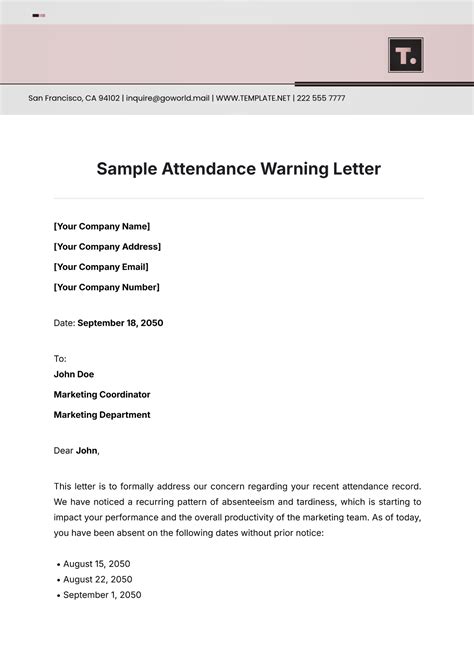 T.

San Francisco, CA 94102 | inquire@goworld.mail | WWW.TEMPLATE.NET | 222 555 7777

Sample Attendance Warning Letter

[Your Company Name]

[Your Company Address]

[Your Company Email]

[Your Company Number]

Date: September 18, 2050

To:
John Doe

Marketing Coordinator

Marketing Department

Dear John,

This letter is to formally address our concern regarding your recent attendance record. We have noticed a recurring pattern of absenteeism and tardiness, which is starting to impact your performance and the overall productivity of the marketing team. As of today, you have been absent on the following dates without prior notice:

• August 15, 2050
• August 22, 2050
• September 1, 2050